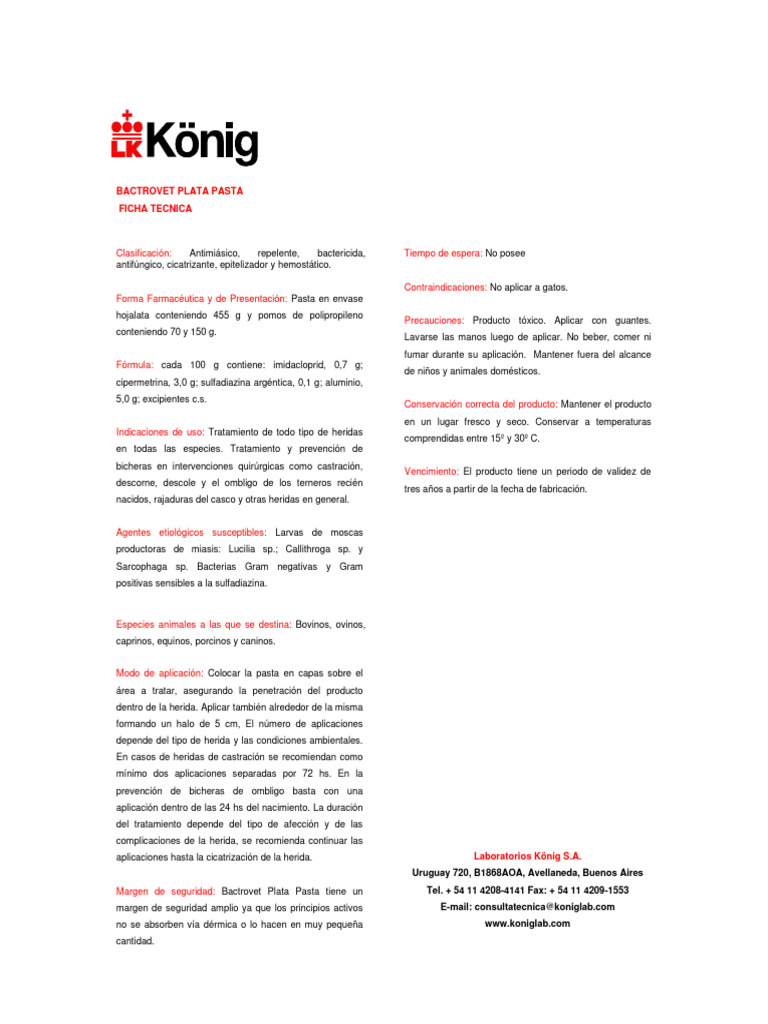 LK König

BACTROVET PLATA PASTA
FICHA TECNICA

Clasificación: Antimiásico, repelente, bactericida, antifúngico, cicatrizante, epitelizador y hemostático.

Forma Farmacéutica y de Presentación: Pasta en envase hojalata conteniendo 455 g y pomos de polipropileno conteniendo 70 y 150 g.

Fórmula: cada 100 g contiene: imidacloprid, 0,7 g; cipermetrina, 3,0 g; sulfadiazina argéntica, 0,1 g; aluminio, 5,0 g; excipientes c.s.

Indicaciones de uso: Tratamiento de todo tipo de heridas en todas las especies. Tratamiento y prevención de bicheras en intervenciones quirúrgicas como castración, descorne, descole y el ombligo de los terneros recién nacidos, rajaduras del casco y otras heridas en general.

Agentes etiológicos susceptibles: Larvas de moscas productoras de miasis: Lucilia sp.; Callithroga sp. y Sarcophaga sp. Bacterias Gram negativas y Gram positivas sensibles a la sulfadiazina.

Especies animales a las que se destina: Bovinos, ovinos, caprinos, equinos, porcinos y caninos.

Modo de aplicación: Colocar la pasta en capas sobre el área a tratar, asegurando la penetración del producto dentro de la herida. Aplicar también alrededor de la misma formando un halo de 5 cm, El número de aplicaciones depende del tipo de herida y las condiciones ambientales. En casos de heridas de castración se recomiendan como mínimo dos aplicaciones separadas por 72 hs. En la prevención de bicheras de ombligo basta con una aplicación dentro de las 24 hs del nacimiento. La duración del tratamiento depende del tipo de afección y de las complicaciones de la herida, se recomienda continuar las aplicaciones hasta la cicatrización de la herida.

Margen de seguridad: Bactrovet Plata Pasta tiene un margen de seguridad amplio ya que los principios activos no se absorben vía dérmica o lo hacen en muy pequeña cantidad.

Tiempo de espera: No posee

Contraindicaciones: No aplicar a gatos.

Precauciones: Producto tóxico. Aplicar con guantes. Lavarse las manos luego de aplicar. No beber, comer ni fumar durante su aplicación. Mantener fuera del alcance de niños y animales domésticos.

Conservación correcta del producto: Mantener el producto en un lugar fresco y seco. Conservar a temperaturas comprendidas entre 15º y 30º C.

Vencimiento: El producto tiene un periodo de validez de tres años a partir de la fecha de fabricación.

Laboratorios König S.A.
Uruguay 720, B1868AOA, Avellaneda, Buenos Aires
Tel. + 54 11 4208-4141 Fax: + 54 11 4209-1553
E-mail: consultatecnica@koniglab.com
www.koniglab.com